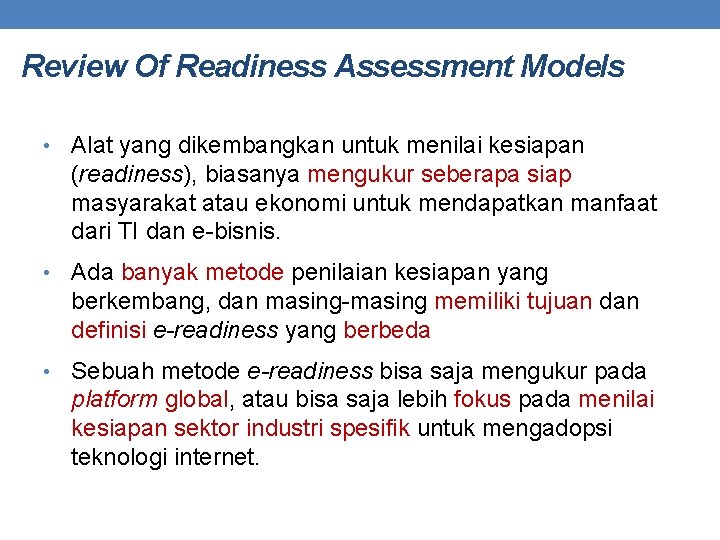 Review Of Readiness Assessment Models

• Alat yang dikembangkan untuk menilai kesiapan (readiness), biasanya mengukur seberapa siap masyarakat atau ekonomi untuk mendapatkan manfaat dari TI dan e-bisnis.

• Ada banyak metode penilaian kesiapan yang berkembang, dan masing-masing memiliki tujuan dan definisi e-readiness yang berbeda

• Sebuah metode e-readiness bisa saja mengukur pada platform global, atau bisa saja lebih fokus pada menilai kesiapan sektor industri spesifik untuk mengadopsi teknologi internet.